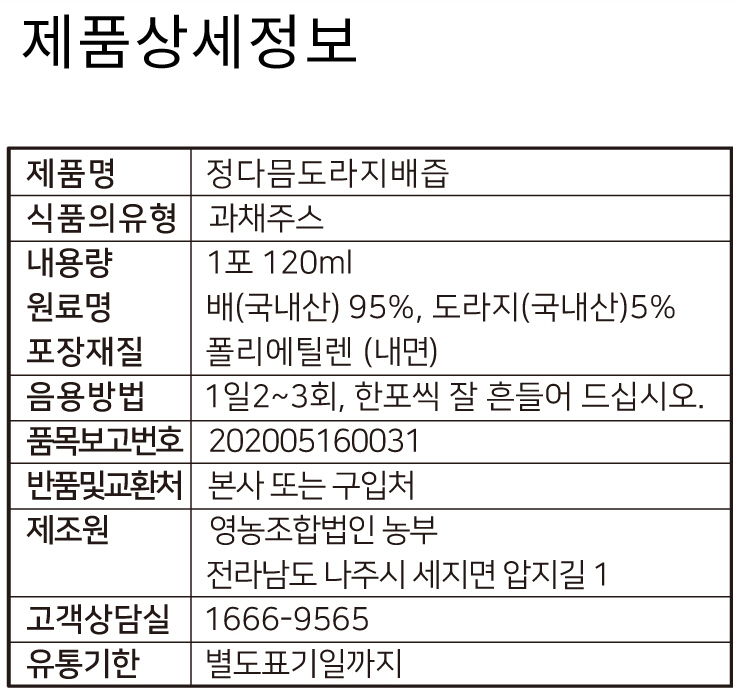 제품상세정보

| 제품명 | 정다믐도라지배즙 |
|---|---|
| 식품의유형 | 과채주스 |
| 내용량 | 1포 120ml |
| 원료명 | 배(국내산) 95%, 도라지(국내산)5% |
| 포장재질 | 폴리에틸렌 (내면) |
| 음용방법 | 1일2~3회, 한포씩 잘 흔들어 드십시오. |
| 품목보고번호 | 202005160031 |
| 반품및교환처 | 본사 또는 구입처 |
| 제조원 | 영농조합법인 농부 전라남도 나주시 세지면 압지길 1 |
| 고객상담실 | 1666-9565 |
| 유통기한 | 별도표기일까지 |